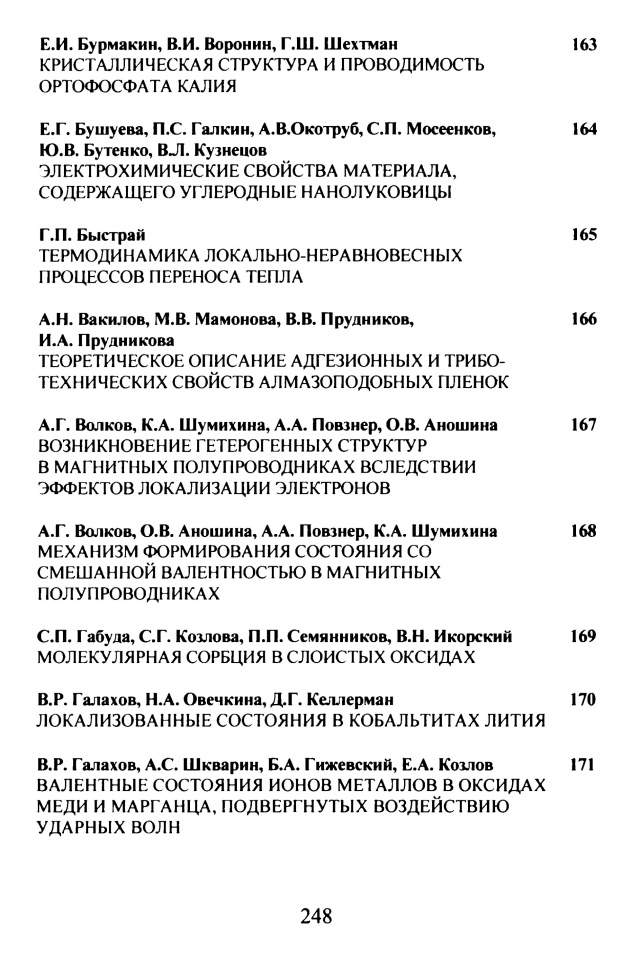 Е.И. Бурмакин, В.И. Воронин, Г.Ш. Шехтман 163
КРИСТАЛЛИЧЕСКАЯ СТРУКТУРА И ПРОВОДИМОСТЬ ОРТОФОСФАТА КАЛИЯ

Е.Г. Бушуева, П.С. Галкин, А.В.Окотруб, С.П. Мосеенков, Ю.В. Бутенко, В.Л. Кузнецов 164
ЭЛЕКТРОХИМИЧЕСКИЕ СВОЙСТВА МАТЕРИАЛА, СОДЕРЖАЩЕГО УГЛЕРОДНЫЕ НАНОЛУКОВИЦЫ

Г.П. Быстрай 165
ТЕРМОДИНАМИКА ЛОКАЛЬНО-НЕРАВНОВЕСНЫХ ПРОЦЕССОВ ПЕРЕНОСА ТЕПЛА

А.Н. Вакилов, М.В. Мамонова, В.В. Прудников, И.А. Прудникова 166
ТЕОРЕТИЧЕСКОЕ ОПИСАНИЕ АДГЕЗИОННЫХ И ТРИБОТЕХНИЧЕСКИХ СВОЙСТВ АЛМАЗОПОДОБНЫХ ПЛЕНОК

А.Г. Волков, К.А. Шумихина, А.А. Повзнер, О.В. Аношина 167
ВОЗНИКНОВЕНИЕ ГЕТЕРОГЕННЫХ СТРУКТУР В МАГНИТНЫХ ПОЛУПРОВОДНИКАХ ВСЛЕДСТВИИ ЭФФЕКТОВ ЛОКАЛИЗАЦИИ ЭЛЕКТРОНОВ

А.Г. Волков, О.В. Аношина, А.А. Повзнер, К.А. Шумихина 168
МЕХАНИЗМ ФОРМИРОВАНИЯ СОСТОЯНИЯ СО СМЕШАННОЙ ВАЛЕНТНОСТЬЮ В МАГНИТНЫХ ПОЛУПРОВОДНИКАХ

С.П. Габуда, С.Г. Козлова, П.П. Семянников, В.Н. Икорский 169
МОЛЕКУЛЯРНАЯ СОРБЦИЯ В СЛОИСТЫХ ОКСИДАХ

В.Р. Галахов, Н.А. Овечкина, Д.Г. Келлерман 170
ЛОКАЛИЗОВАННЫЕ СОСТОЯНИЯ В КОБАЛЬТИТАХ ЛИТИЯ

В.Р. Галахов, А.С. Шкварин, Б.А. Гижевский, Е.А. Козлов 171
ВАЛЕНТНЫЕ СОСТОЯНИЯ ИОНОВ МЕТАЛЛОВ В ОКСИДАХ МЕДИ И МАРГАНЦА, ПОДВЕРГНУТЫХ ВОЗДЕЙСТВИЮ УДАРНЫХ ВОЛН

248